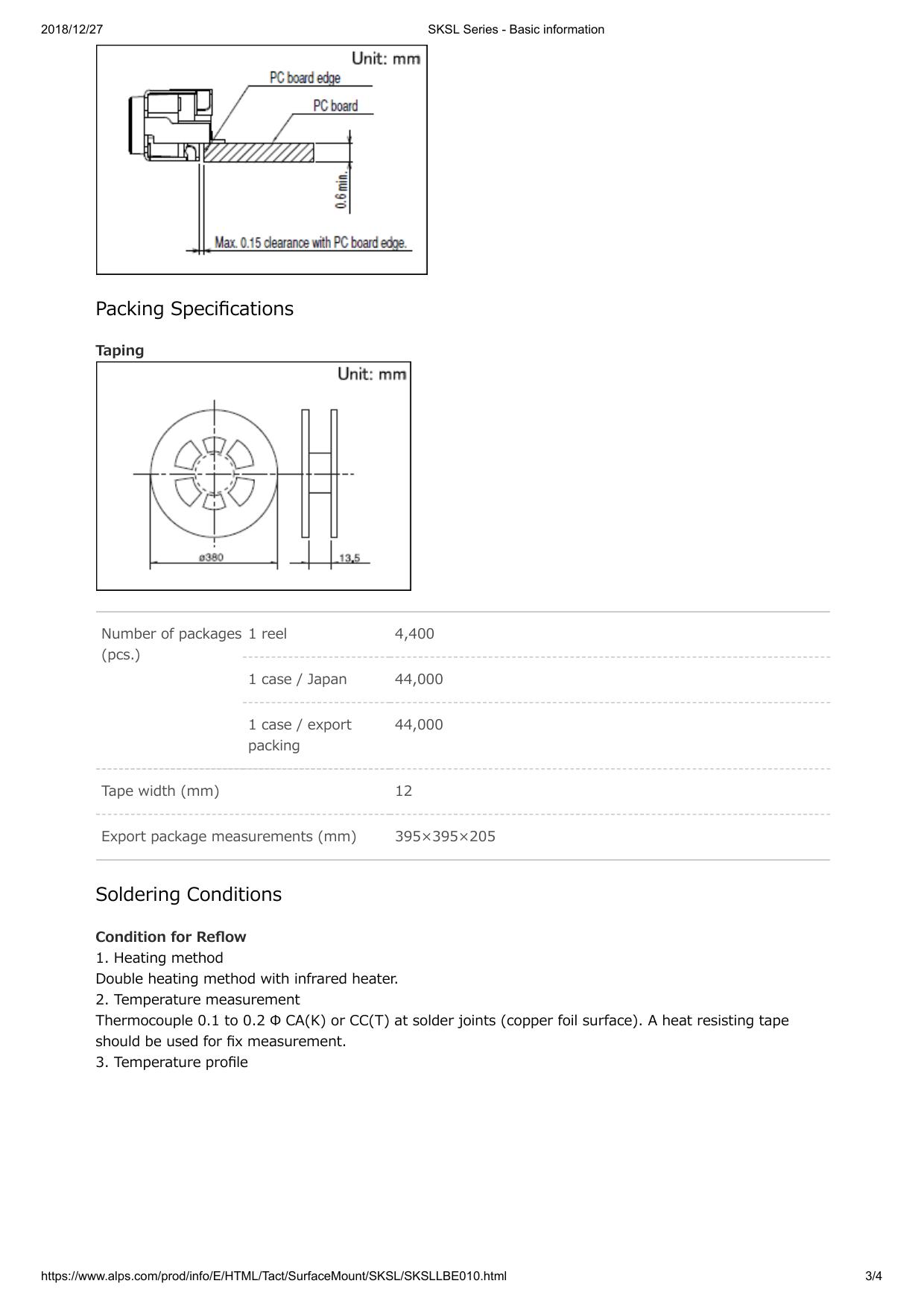 2018/12/27 SKSL Series - Basic information

Unit: mm
PC board edge
PC board
0.6 min.
Max. 0.15 clearance with PC board edge.

Packing Specifications

Taping

Unit: mm
ø380
13.5

| Number of packages (pcs.) | 1 reel | 4,400 |
|---|---|---|
| | 1 case / Japan | 44,000 |
| | 1 case / export packing | 44,000 |
| Tape width (mm) | | 12 |
| Export package measurements (mm) | | 395×395×205 |

Soldering Conditions

Condition for Reflow
1. Heating method
Double heating method with infrared heater.
2. Temperature measurement
Thermocouple 0.1 to 0.2 Φ CA(K) or CC(T) at solder joints (copper foil surface). A heat resisting tape should be used for fix measurement.
3. Temperature profile

https://www.alps.com/prod/info/E/HTML/Tact/SurfaceMount/SKSL/SKSLLBE010.html 3/4